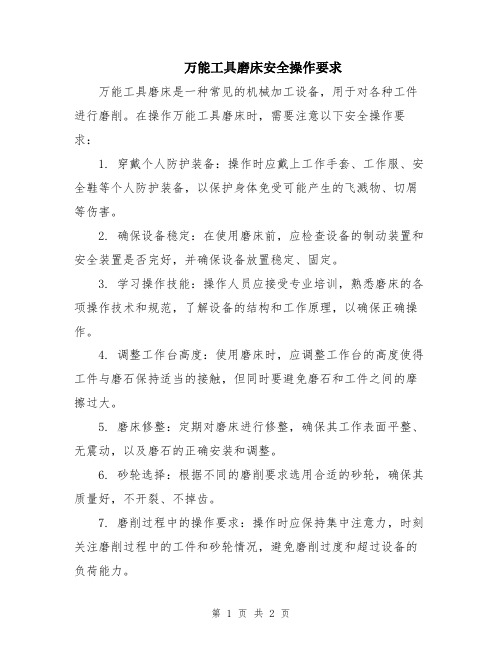 万能工具磨床安全操作要求

万能工具磨床是一种常见的机械加工设备，用于对各种工件进行磨削。在操作万能工具磨床时，需要注意以下安全操作要求：

1. 穿戴个人防护装备：操作时应戴上工作手套、工作服、安全鞋等个人防护装备，以保护身体免受可能产生的飞溅物、切屑等伤害。

2. 确保设备稳定：在使用磨床前，应检查设备的制动装置和安全装置是否完好，并确保设备放置稳定、固定。

3. 学习操作技能：操作人员应接受专业培训，熟悉磨床的各项操作技术和规范，了解设备的结构和工作原理，以确保正确操作。

4. 调整工作台高度：使用磨床时，应调整工作台的高度使得工件与磨石保持适当的接触，但同时要避免磨石和工件之间的摩擦过大。

5. 磨床修整：定期对磨床进行修整，确保其工作表面平整、无震动，以及磨石的正确安装和调整。

6. 砂轮选择：根据不同的磨削要求选用合适的砂轮，确保其质量好，不开裂、不掉齿。

7. 磨削过程中的操作要求：操作时应保持集中注意力，时刻关注磨削过程中的工件和砂轮情况，避免磨削过度和超过设备的负荷能力。

第 1 页 共 2 页